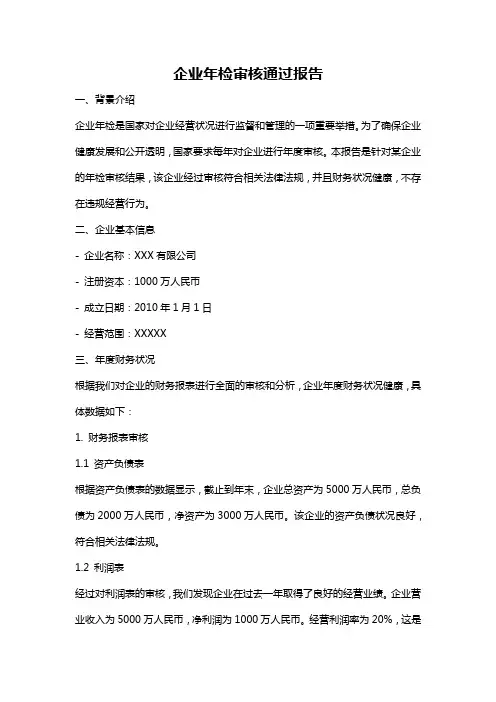 企业年检审核通过报告

一、背景介绍

企业年检是国家对企业经营状况进行监督和管理的一项重要举措。为了确保企业健康发展和公开透明，国家要求每年对企业进行年度审核。本报告是针对某企业的年检审核结果，该企业经过审核符合相关法律法规，并且财务状况健康，不存在违规经营行为。

二、企业基本信息

- 企业名称：XXX 有限公司

- 注册资本：1000 万人民币

- 成立日期：2010 年 1 月 1 日

- 经营范围：XXXXX

三、年度财务状况

根据我们对企业的财务报表进行全面的审核和分析，企业年度财务状况健康，具体数据如下：

1. 财务报表审核

1.1 资产负债表

根据资产负债表的数据显示，截止到年末，企业总资产为 5000 万人民币，总负债为 2000 万人民币，净资产为 3000 万人民币。该企业的资产负债状况良好，符合相关法律法规。

1.2 利润表

经过对利润表的审核，我们发现企业在过去一年取得了良好的经营业绩。企业营业收入为 5000 万人民币，净利润为 1000 万人民币。经营利润率为 20%，这是